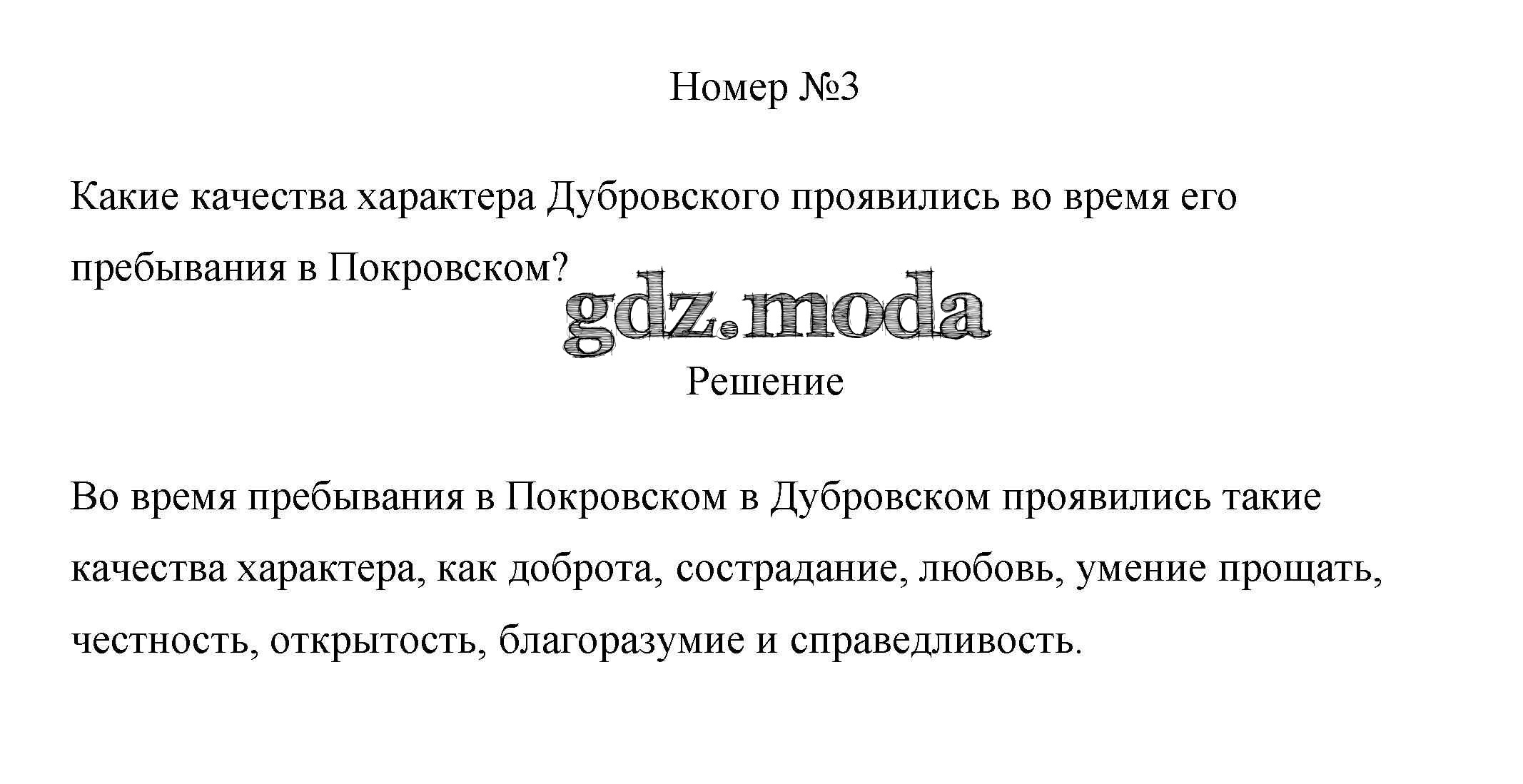 Номер №3

Какие качества характера Дубровского проявились во время его пребывания в Покровском?

Решение

Во время пребывания в Покровском в Дубровском проявились такие качества характера, как доброта, сострадание, любовь, умение прощать, честность, открытость, благоразумие и справедливость.

gdz.moda